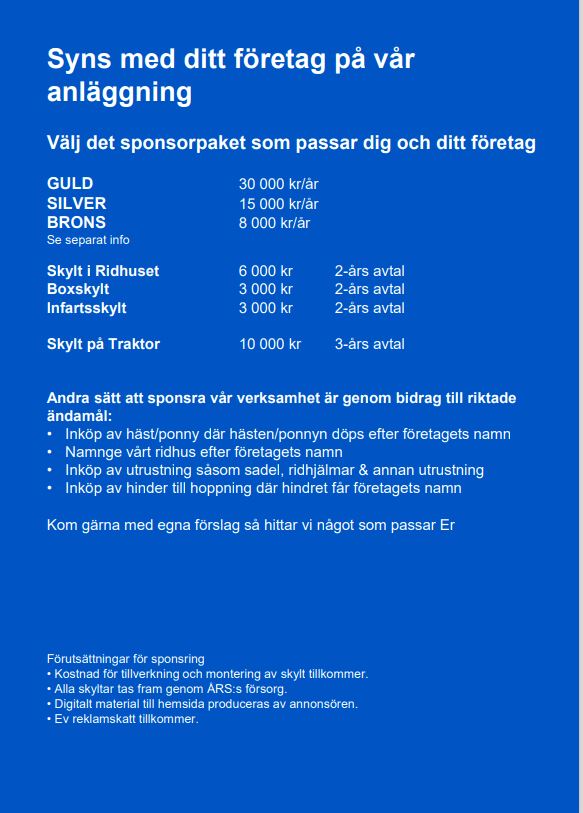 Syns med ditt företag på vår anläggning

Välj det sponsorpaket som passar dig och ditt företag

| | | |
|---|---|---|
| GULD | 30 000 kr/år | |
| SILVER | 15 000 kr/år | |
| BRONS | 8 000 kr/år | |

Se separat info

| | | |
|---|---|---|
| Skylt i Ridhuset | 6 000 kr | 2-års avtal |
| Boxskylt | 3 000 kr | 2-års avtal |
| Infartsskylt | 3 000 kr | 2-års avtal |
| Skylt på Traktor | 10 000 kr | 3-års avtal |

Andra sätt att sponsra vår verksamhet är genom bidrag till riktade ändamål:
• Inköp av häst/ponny där hästen/ponnyn döps efter företagets namn
• Namnge vårt ridhus efter företagets namn
• Inköp av utrustning såsom sadel, ridhjälmar & annan utrustning
• Inköp av hinder till hoppning där hindret får företagets namn

Kom gärna med egna förslag så hittar vi något som passar Er

Förutsättningar för sponsring
• Kostnad för tillverkning och montering av skylt tillkommer.
• Alla skyltar tas fram genom ÅRS:s försorg.
• Digitalt material till hemsida produceras av annonsören.
• Ev reklamskatt tillkommer.